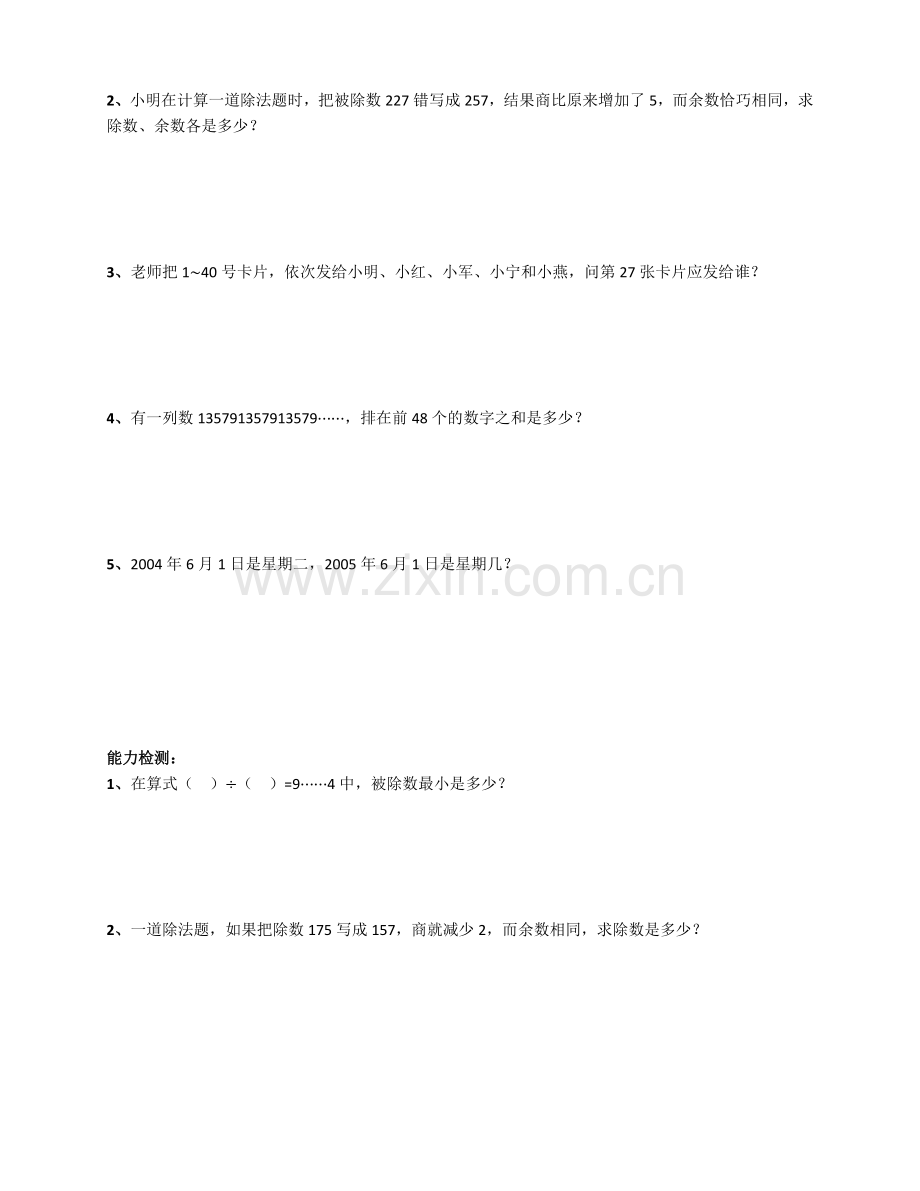 2、小明在计算一道除法题时，把被除数 227 错写成 257，结果商比原来增加了 5，而余数恰巧相同，求除数、余数各是多少？

3、老师把 1~40 号卡片，依次发给小明、小红、小军、小宁和小燕，问第 27 张卡片应发给谁？

4、有一列数 135791357913579……，排在前 48 个的数字之和是多少？

5、2004 年 6 月 1 日是星期二，2005 年 6 月 1 日是星期几？

www.zixin.com.cn

能力检测：
1、在算式（ ）÷（ ）=9……4 中，被除数最小是多少？

2、一道除法题，如果把除数 175 写成 157，商就减少 2，而余数相同，求除数是多少？